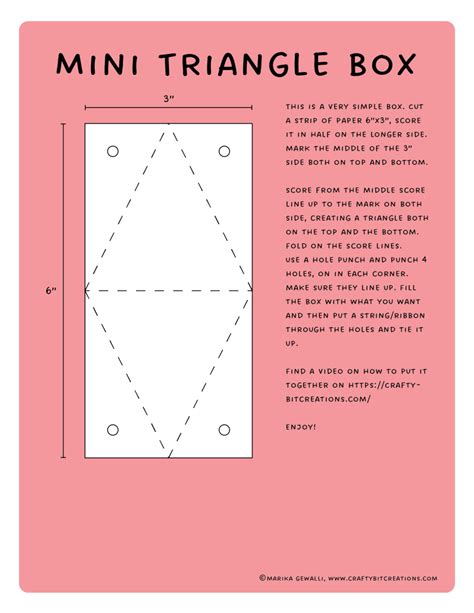 MINI TRIANGLE BOX

3"

6"

THIS IS A VERY SIMPLE BOX. CUT A STRIP OF PAPER 6"X3", SCORE IT IN HALF ON THE LONGER SIDE. MARK THE MIDDLE OF THE 3" SIDE BOTH ON TOP AND BOTTOM.

SCORE FROM THE MIDDLE SCORE LINE UP TO THE MARK ON BOTH SIDE, CREATING A TRIANGLE BOTH ON THE TOP AND THE BOTTOM. FOLD ON THE SCORE LINES. USE A HOLE PUNCH AND PUNCH 4 HOLES, ON IN EACH CORNER. MAKE SURE THEY LINE UP. FILL THE BOX WITH WHAT YOU WANT AND THEN PUT A STRING/RIBBON THROUGH THE HOLES AND TIE IT UP.

FIND A VIDEO ON HOW TO PUT IT TOGETHER ON HTTPS://CRAFTY-BITCREATIONS.COM/

ENJOY!

©MARIKA GEWALLI, WWW.CRAFTYBITCREATIONS.COM